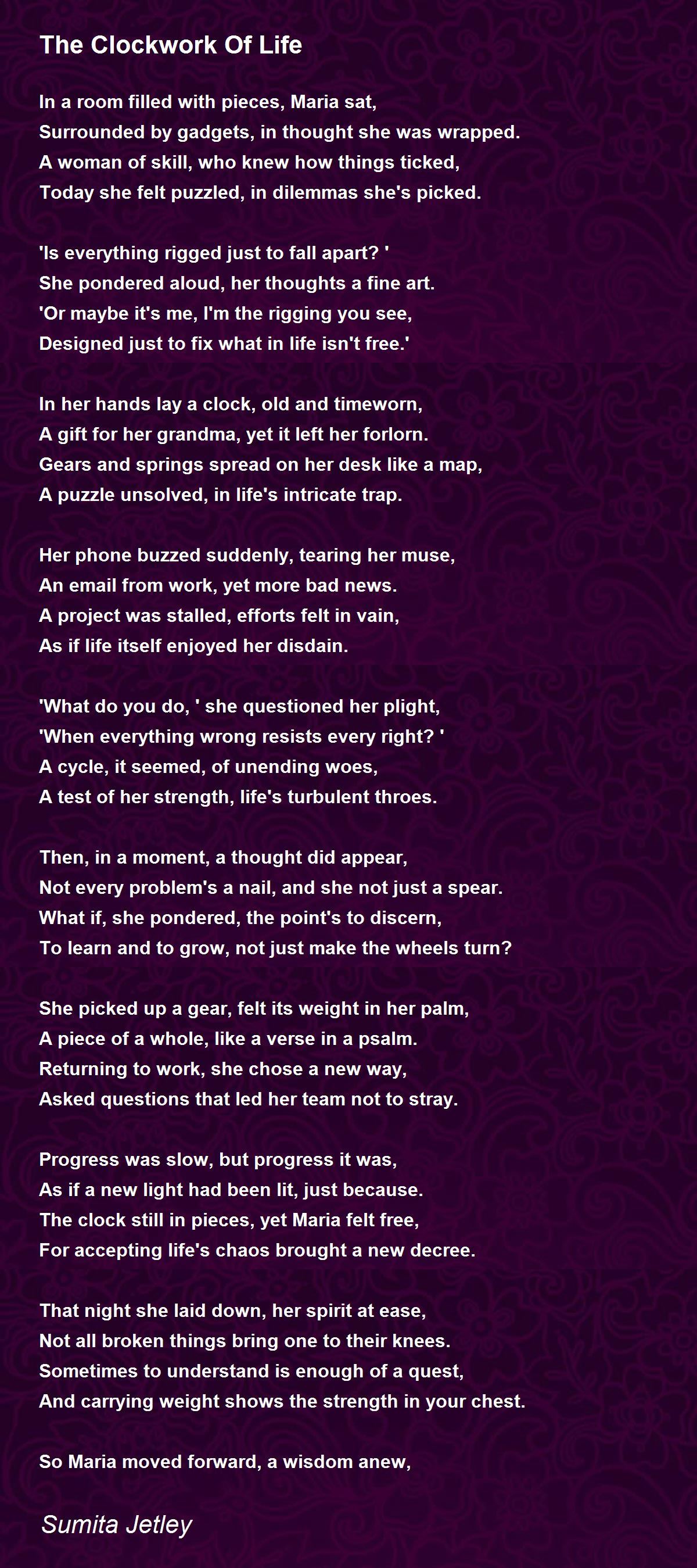 The Clockwork Of Life

In a room filled with pieces, Maria sat,
Surrounded by gadgets, in thought she was wrapped.
A woman of skill, who knew how things ticked,
Today she felt puzzled, in dilemmas she's picked.

'Is everything rigged just to fall apart? '
She pondered aloud, her thoughts a fine art.
'Or maybe it's me, I'm the rigging you see,
Designed just to fix what in life isn't free.'

In her hands lay a clock, old and timeworn,
A gift for her grandma, yet it left her forlorn.
Gears and springs spread on her desk like a map,
A puzzle unsolved, in life's intricate trap.

Her phone buzzed suddenly, tearing her muse,
An email from work, yet more bad news.
A project was stalled, efforts felt in vain,
As if life itself enjoyed her disdain.

'What do you do, ' she questioned her plight,
'When everything wrong resists every right? '
A cycle, it seemed, of unending woes,
A test of her strength, life's turbulent throes.

Then, in a moment, a thought did appear,
Not every problem's a nail, and she not just a spear.
What if, she pondered, the point's to discern,
To learn and to grow, not just make the wheels turn?

She picked up a gear, felt its weight in her palm,
A piece of a whole, like a verse in a psalm.
Returning to work, she chose a new way,
Asked questions that led her team not to stray.

Progress was slow, but progress it was,
As if a new light had been lit, just because.
The clock still in pieces, yet Maria felt free,
For accepting life's chaos brought a new decree.

That night she laid down, her spirit at ease,
Not all broken things bring one to their knees.
Sometimes to understand is enough of a quest,
And carrying weight shows the strength in your chest.

So Maria moved forward, a wisdom anew,

Sumita Jetley